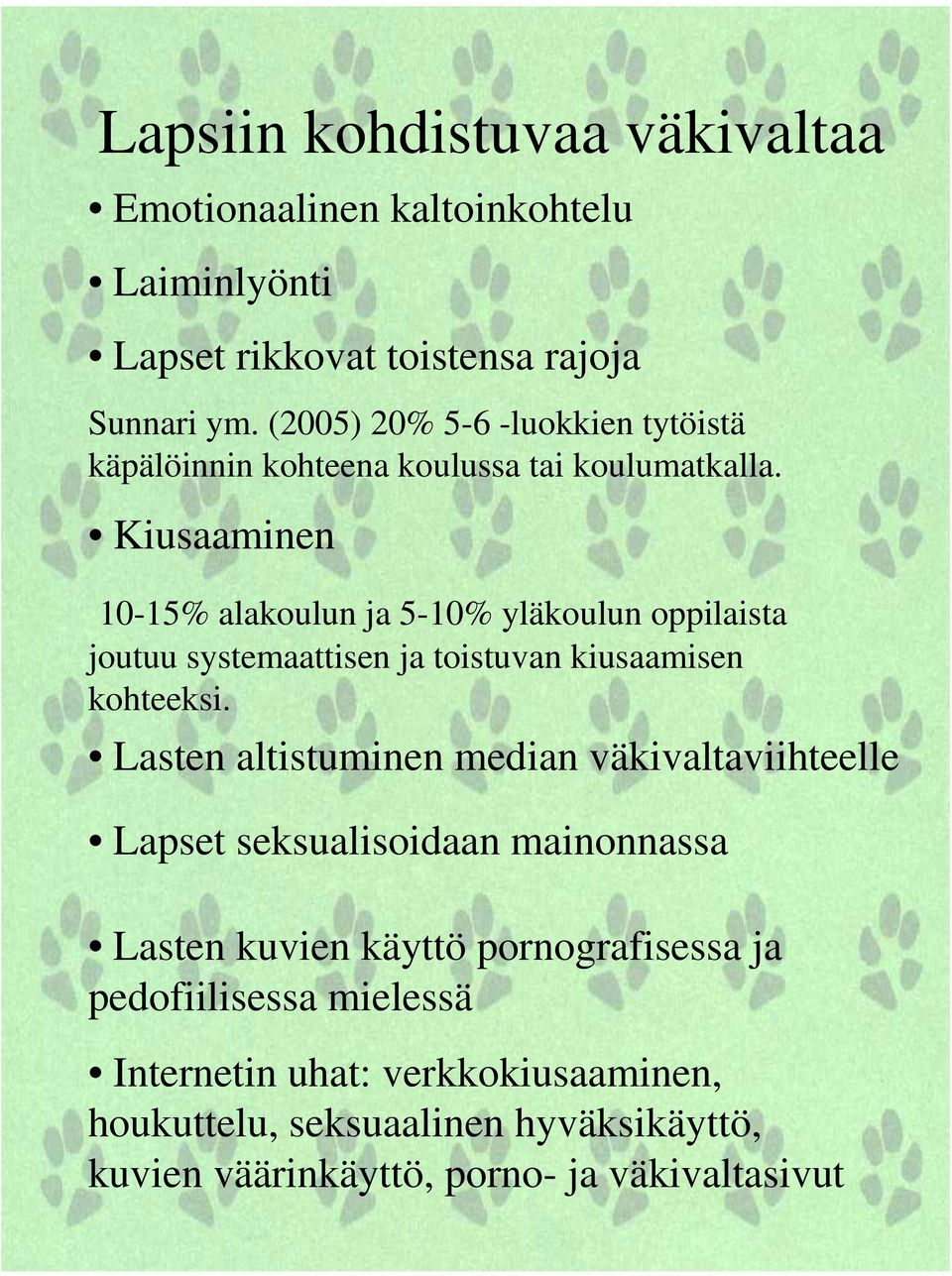 Lapsiin kohdistuvaa väkivaltaa

• Emotionaalinen kaltoinkohtelu

• Laiminlyönti

• Lapset rikkovat toistensa rajoja

Sunnari ym. (2005) 20% 5-6 -luokkien tytöistä käpälöinnin kohteena koulussa tai koulumatkalla.

• Kiusaaminen

10-15% alakoulun ja 5-10% yläkoulun oppilaista joutuu systemaattisen ja toistuvan kiusaamisen kohteeksi.

• Lasten altistuminen median väkivaltaviihteelle

• Lapset seksualisoidaan mainonnassa

• Lasten kuvien käyttö pornografisessa ja pedofiilisessa mielessä

• Internetin uhat: verkkokiusaaminen, houkuttelu, seksuaalinen hyväksikäyttö, kuvien väärinkäyttö, porno- ja väkivaltasivut